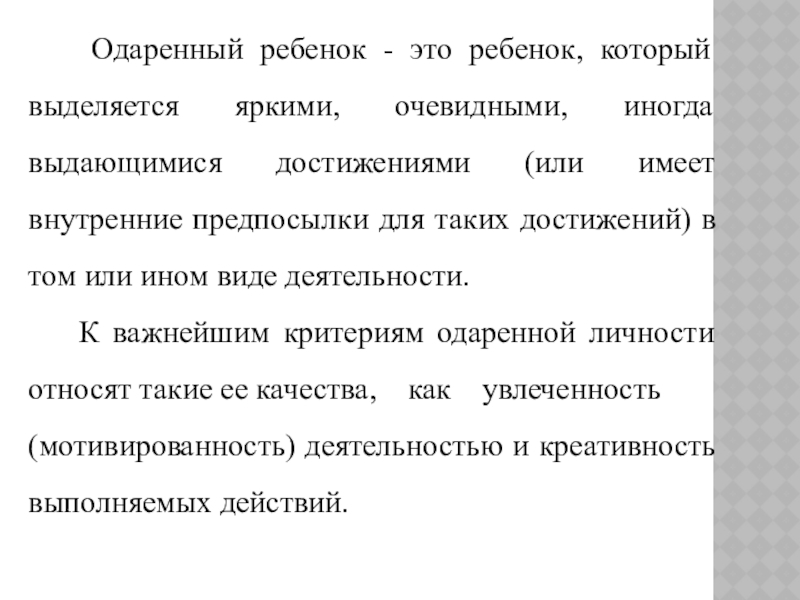 Одаренный ребенок - это ребенок, который выделяется яркими, очевидными, иногда выдающимися достижениями (или имеет внутренние предпосылки для таких достижений) в том или ином виде деятельности.

К важнейшим критериям одаренной личности относят такие ее качества, как увлеченность (мотивированность) деятельностью и креативность выполняемых действий.